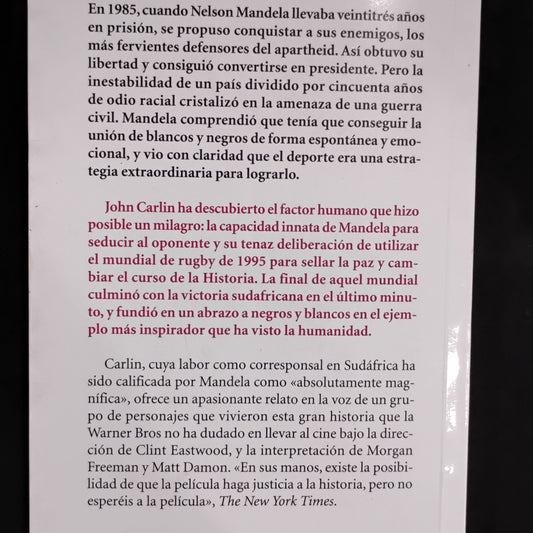 En 1985, cuando Nelson Mandela llevaba veintitrés años en prisión, se propuso conquistar a sus enemigos, los más fervientes defensores del apartheid. Así obtuvo su libertad y consiguió convertirse en presidente. Pero la inestabilidad de un país dividido por cincuenta años de odio racial cristalizó en la amenaza de una guerra civil. Mandela comprendió que tenía que conseguir la unión de blancos y negros de forma espontánea y emocional, y vio con claridad que el deporte era una estrategia extraordinaria para lograrlo.

John Carlin ha descubierto el factor humano que hizo posible un milagro: la capacidad innata de Mandela para seducir al oponente y su tenaz deliberación de utilizar el mundial de rugby de 1995 para sellar la paz y cambiar el curso de la Historia. La final de aquel mundial culminó con la victoria sudafricana en el último minuto, y fundió en un abrazo a negros y blancos en el ejemplo más inspirador que ha visto la humanidad.

Carlin, cuya labor como corresponsal en Sudáfrica ha sido calificada por Mandela como «absolutamente magnífica», ofrece un apasionante relato en la voz de un grupo de personajes que vivieron esta gran historia que la Warner Bros no ha dudado en llevar al cine bajo la dirección de Clint Eastwood, y la interpretación de Morgan Freeman y Matt Damon. «En sus manos, existe la posibilidad de que la película haga justicia a la historia, pero no esperéis a la película», The New York Times.